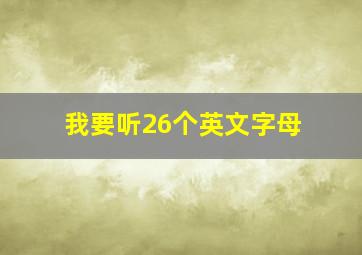 我要听26个英文字母